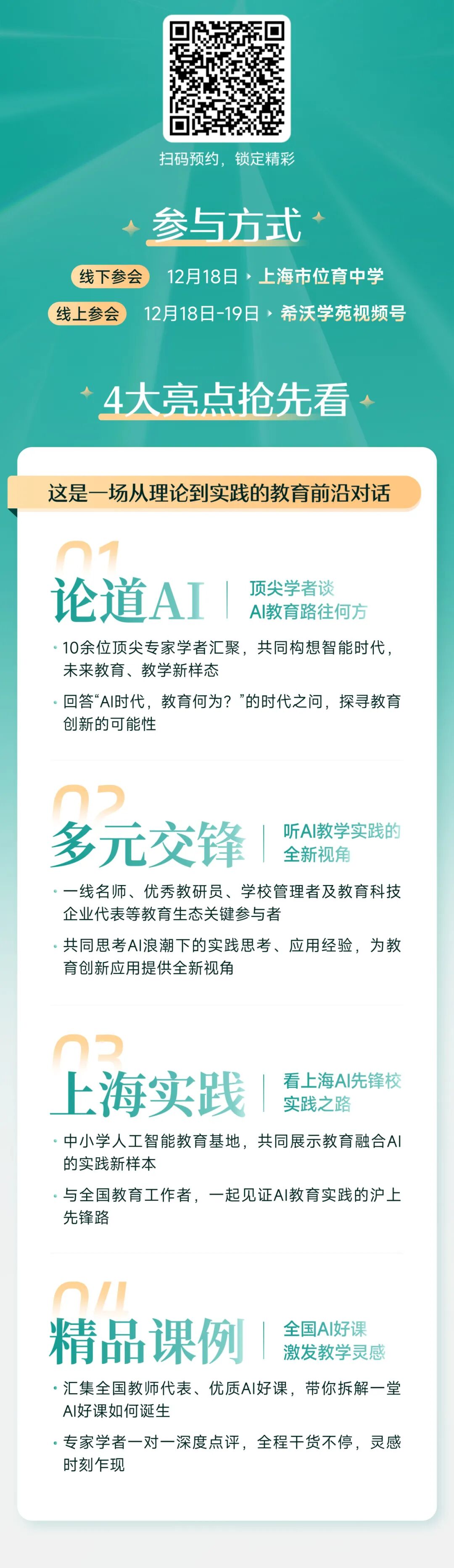 扫码预约，锁定精彩

参与方式

线下参会 12月18日 上海市位育中学

线上参会 12月18日-19日 希沃学苑视频号

4大亮点抢先看

这是一场从理论到实践的教育前沿对话

01

论道AI

顶尖学者谈
AI教育路往何方

• 10余位顶尖专家学者汇聚，共同构想智能时代，未来教育、教学新样态

• 回答“AI时代，教育何为？”的时代之问，探寻教育创新的可能性

02

多元交锋

听AI教学实践的
全新视角

• 一线名师、优秀教研员、学校管理者及教育科技企业代表等教育生态关键参与者

• 共同思考AI浪潮下的实践思考、应用经验，为教育创新应用提供全新视角

03

上海实践

看上海AI先锋校
实践之路

• 中小学人工智能教育基地，共同展示教育融合AI的实践新样本

• 与全国教育工作者，一起见证AI教育实践的沪上先锋路

04

精品课例

全国AI好课
激发教学灵感

• 汇集全国教师代表、优质AI好课，带你拆解一堂AI好课如何诞生

• 专家学者一对一深度点评，全程干货不停，灵感时刻乍现